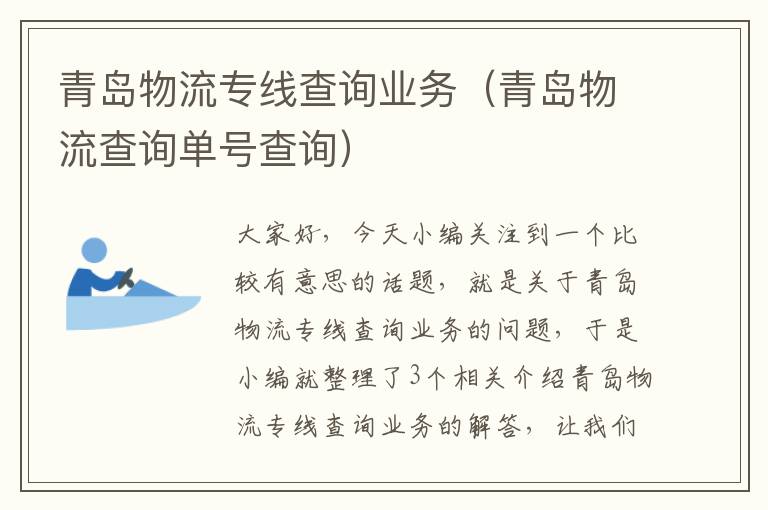 青岛物流专线查询业务（青岛物流查询单号查询）

大家好，今天小编关注到一个比较有意思的话题，就是关于青岛物流专线查询业务的问题，于是小编就整理了3个相关介绍青岛物流专线查询业务的解答，让我们